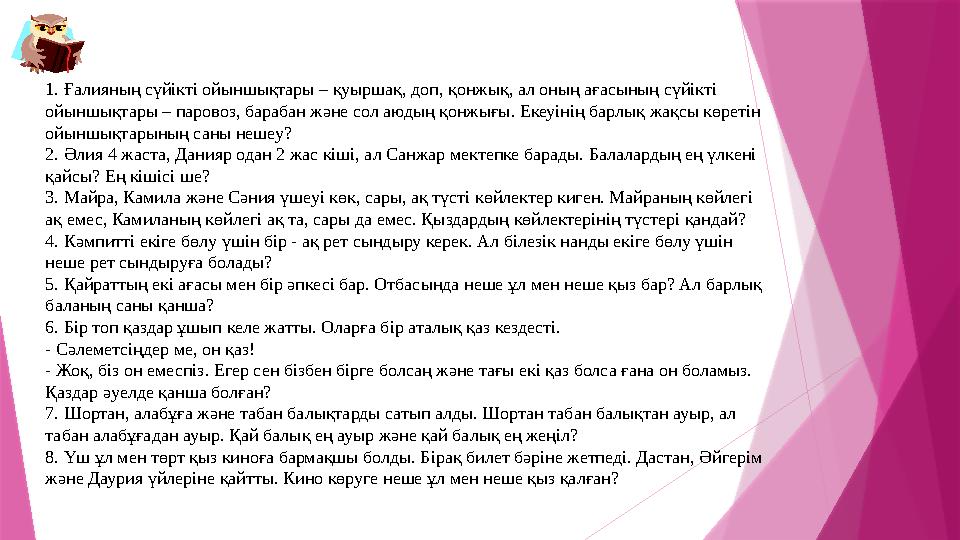 1. Ғалияның сүйікті ойыншықтары – қуыршақ, доп, қонжық, ал оның ағасының сүйікті ойыншықтары – паровоз, барабан және сол аюдың қонжығы. Екеуінің барлық жақсы көретін ойыншықтарының саны нешеу?
2. Әлия 4 жаста, Данияр одан 2 жас кіші, ал Санжар мектепке барады. Балалардың ең үлкені қайсы? Ең кішісі ше?
3. Майра, Камила және Сәния үшеуі көк, сары, ақ түсті көйлектер киген. Майраның көйлегі ақ емес, Камиланың көйлегі ақ та, сары да емес. Қыздардың көйлектерінің түстері қандай?
4. Кәмпитті екіге бөлу үшін бір - ақ рет сындыру керек. Ал білезік нанды екіге бөлу үшін неше рет сындыруға болады?
5. Қайраттың екі ағасы мен бір әпкесі бар. Отбасында неше ұл мен неше қыз бар? Ал барлық баланың саны қанша?
6. Бір топ қаздар ұшып келе жатты. Оларға бір аталық қаз кездесті.
- Сәлеметсіңдер ме, он қаз!
- Жоқ, біз он емеспіз. Егер сен бізбен бірге болсаң және тағы екі қаз болса ғана он боламыз. Қаздар әуелде қанша болған?
7. Шортан, алабұға және табан балықтарды сатып алды. Шортан табан балықтан ауыр, ал табан алабұғадан ауыр. Қай балық ең ауыр және қай балық ең жеңіл?
8. Үш ұл мен төрт қыз киноға бармақшы болды. Бірақ билет бәріне жетпеді. Дастан, Әйгерім және Даурия үйлеріне қайтты. Кино көруге неше ұл мен неше қыз қалған?